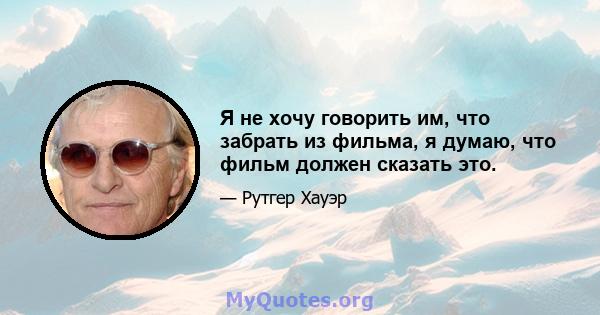 Я не хочу говорить им, что забрать из фильма, я думаю, что фильм должен сказать это.

— Рутгер Хауэр

MyQuotes.org